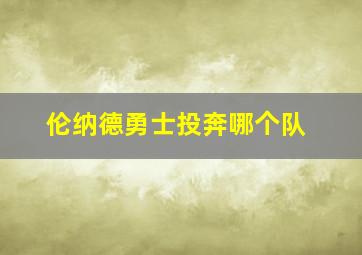 伦纳德勇士投奔哪个队